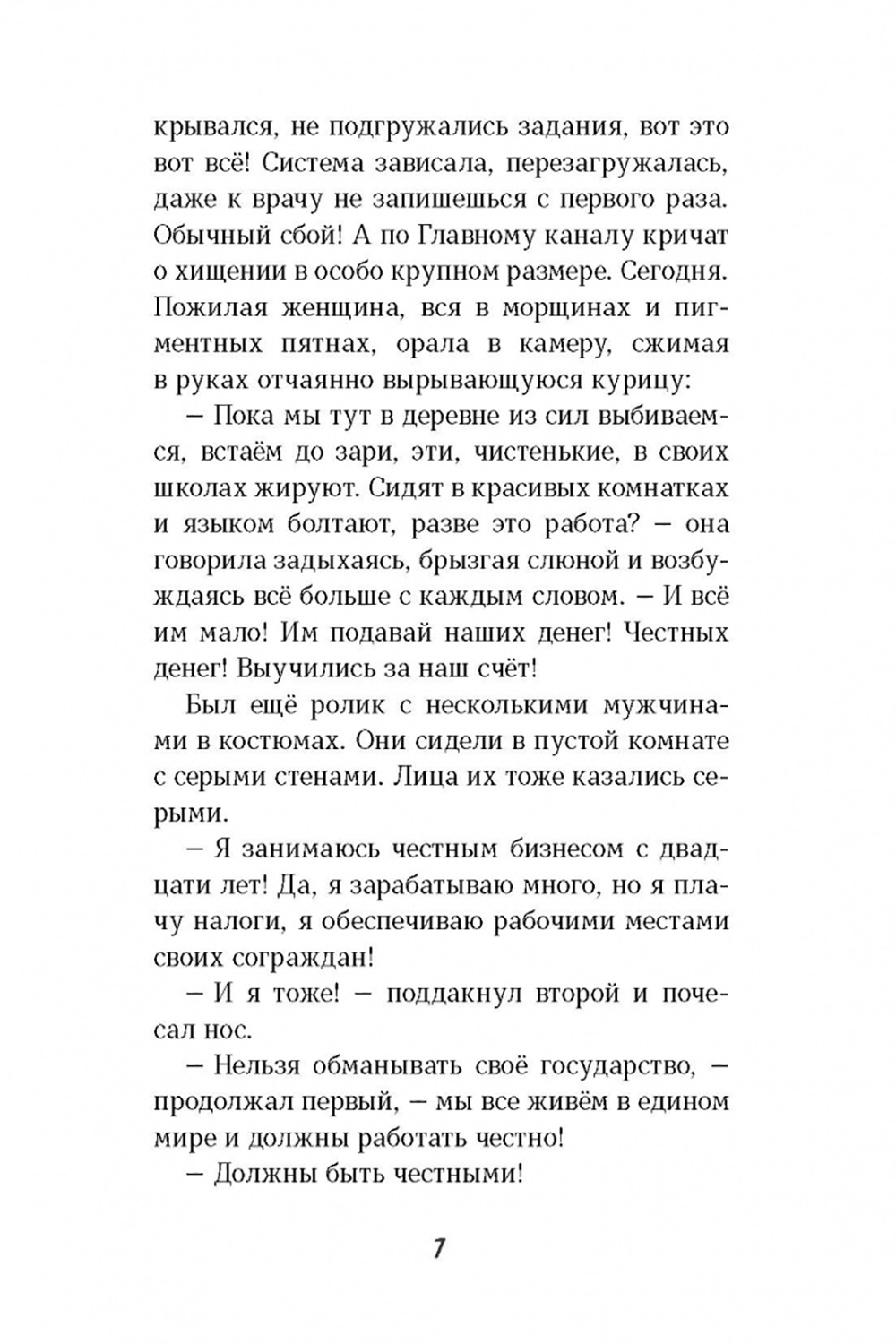 крывался, не подгружались задания, вот это вот всё! Система зависала, перезагружалась, даже к врачу не запишешься с первого раза. Обычный сбой! А по Главному каналу кричат о хищении в особо крупном размере. Сегодня. Пожилая женщина, вся в морщинах и пигментных пятнах, орала в камеру, сжимая в руках отчаянно вырывающуюся курицу:

– Пока мы тут в деревне из сил выбиваемся, встаём до зари, эти, чистенькие, в своих школах жируют. Сидят в красивых комнатках и языком болтают, разве это работа? – она говорила задыхаясь, брызгая слюной и возбуждаясь всё больше с каждым словом. – И всё им мало! Им подавай наших денег! Честных денег! Выучились за наш счёт!

Был ещё ролик с несколькими мужчинами в костюмах. Они сидели в пустой комнате с серыми стенами. Лица их тоже казались серыми.

– Я занимаюсь честным бизнесом с двадцати лет! Да, я зарабатываю много, но я плачу налоги, я обеспечиваю рабочими местами своих сограждан!

– И я тоже! – поддакнул второй и почесал нос.

– Нельзя обманывать своё государство, – продолжал первый, – мы все живём в едином мире и должны работать честно!

– Должны быть честными!

7